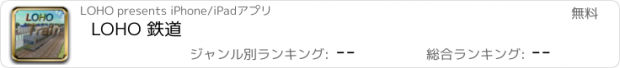 LOHO Train

LOHO presents iPhone/iPadアプリ

無料

LOHO 鉄道

ジャンル別ランキング: --

総合ランキング: --